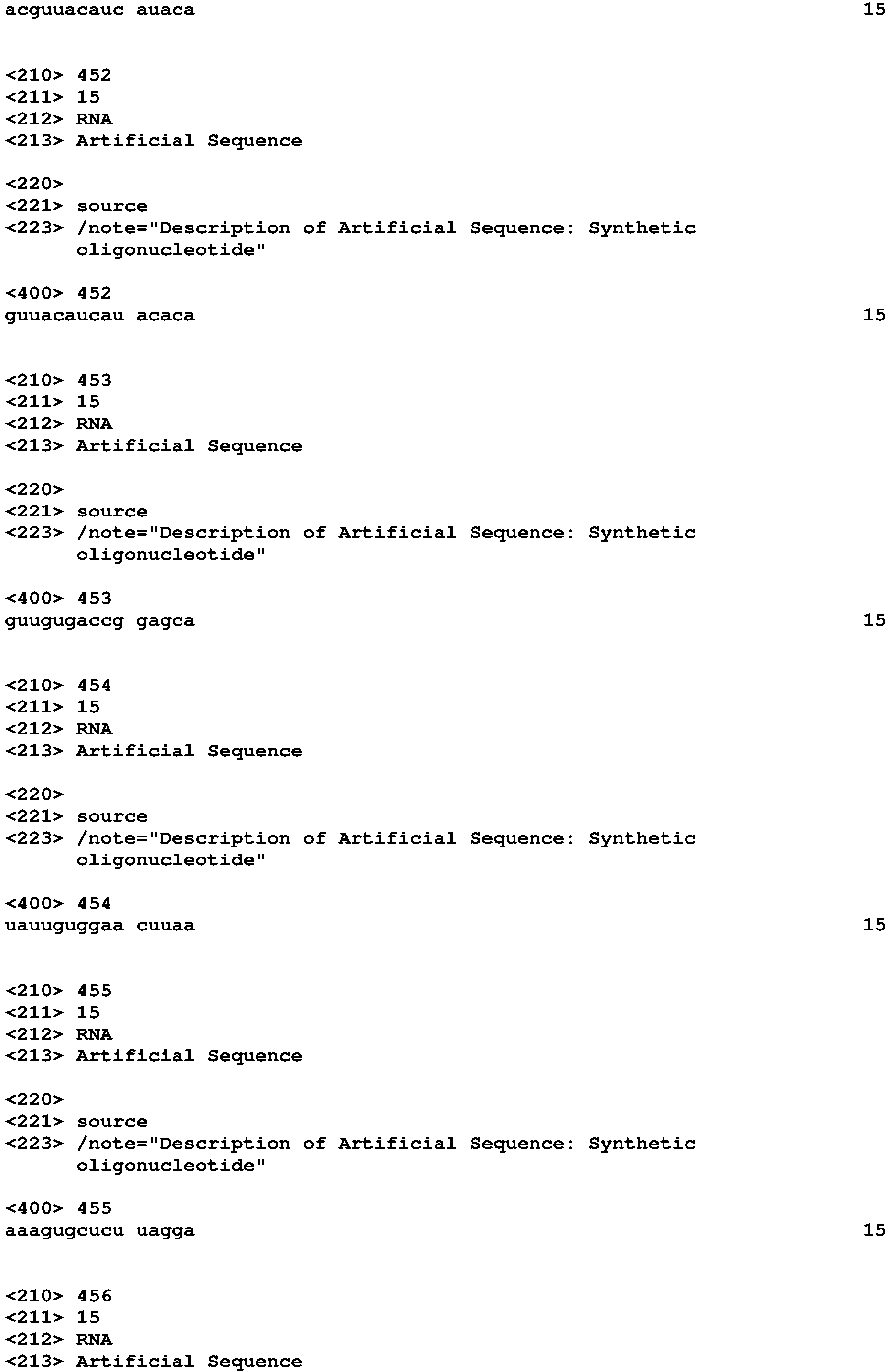 acguuacauc auaca 15

<210> 452
<211> 15
<212> RNA
<213> Artificial Sequence

<220>
<221> source
<223> /note="Description of Artificial Sequence: Synthetic oligonucleotide"

<400> 452
guuacaucau acaca 15

<210> 453
<211> 15
<212> RNA
<213> Artificial Sequence

<220>
<221> source
<223> /note="Description of Artificial Sequence: Synthetic oligonucleotide"

<400> 453
guugugaccg gagca 15

<210> 454
<211> 15
<212> RNA
<213> Artificial Sequence

<220>
<221> source
<223> /note="Description of Artificial Sequence: Synthetic oligonucleotide"

<400> 454
uauuguggaa cuuaa 15

<210> 455
<211> 15
<212> RNA
<213> Artificial Sequence

<220>
<221> source
<223> /note="Description of Artificial Sequence: Synthetic oligonucleotide"

<400> 455
aaagugcucu uagga 15

<210> 456
<211> 15
<212> RNA
<213> Artificial Sequence